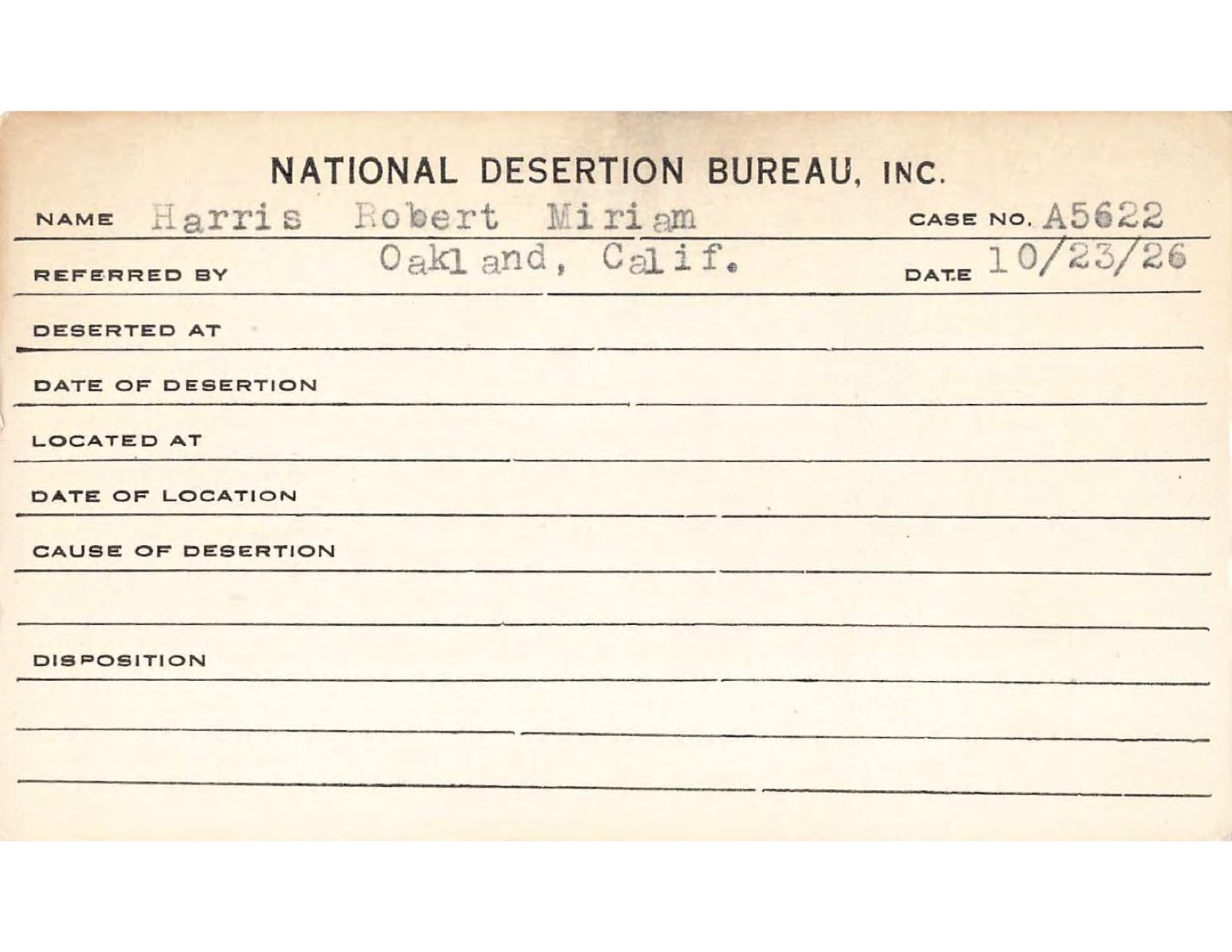 NATIONAL DESERTION BUREAU, INC.

NAME Harris Robert Miriam CASE NO. A5622

REFERRED BY Oakland, Calif. DATE 10/23/26

DESERTED AT

DATE OF DESERTION

LOCATED AT

DATE OF LOCATION

CAUSE OF DESERTION

DISPOSITION